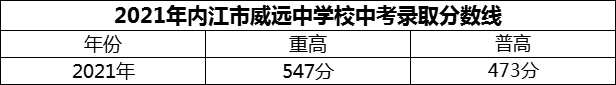 2021年内江市威远中学校中考录取分数线

| 年份 | 重高 | 普高 |
|---|---|---|
| 2021年 | 547分 | 473分 |